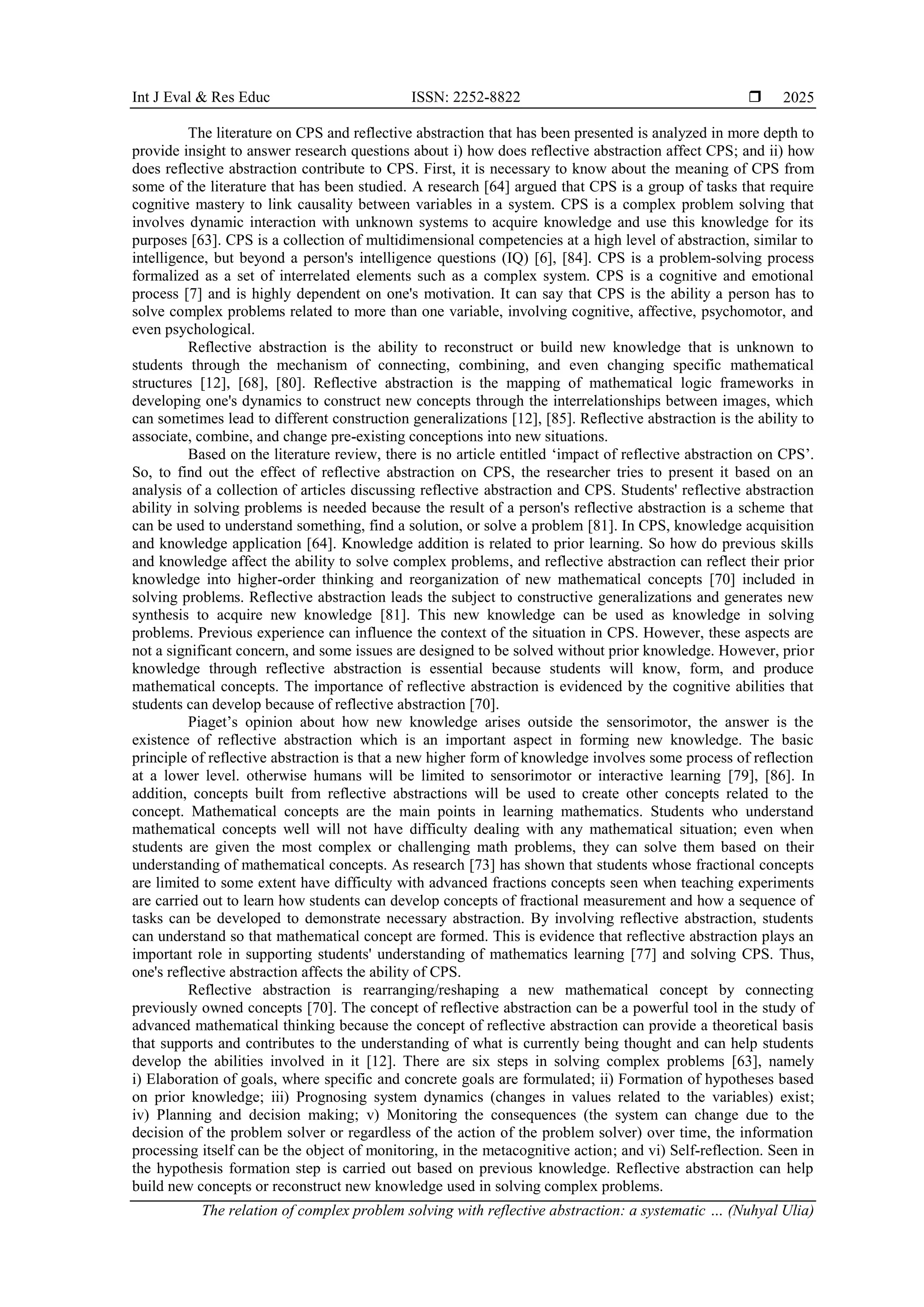 Int J Eval & Res Educ ISSN: 2252-8822 ❒ 2025

The literature on CPS and reflective abstraction that has been presented is analyzed in more depth to provide insight to answer research questions about i) how does reflective abstraction affect CPS; and ii) how does reflective abstraction contribute to CPS. First, it is necessary to know about the meaning of CPS from some of the literature that has been studied. A research [64] argued that CPS is a group of tasks that require cognitive mastery to link causality between variables in a system. CPS is a complex problem solving that involves dynamic interaction with unknown systems to acquire knowledge and use this knowledge for its purposes [63]. CPS is a collection of multidimensional competencies at a high level of abstraction, similar to intelligence, but beyond a person's intelligence questions (IQ) [6], [84]. CPS is a problem-solving process formalized as a set of interrelated elements such as a complex system. CPS is a cognitive and emotional process [7] and is highly dependent on one's motivation. It can say that CPS is the ability a person has to solve complex problems related to more than one variable, involving cognitive, affective, psychomotor, and even psychological.

Reflective abstraction is the ability to reconstruct or build new knowledge that is unknown to students through the mechanism of connecting, combining, and even changing specific mathematical structures [12], [68], [80]. Reflective abstraction is the mapping of mathematical logic frameworks in developing one's dynamics to construct new concepts through the interrelationships between images, which can sometimes lead to different construction generalizations [12], [85]. Reflective abstraction is the ability to associate, combine, and change pre-existing conceptions into new situations.

Based on the literature review, there is no article entitled ‘impact of reflective abstraction on CPS’. So, to find out the effect of reflective abstraction on CPS, the researcher tries to present it based on an analysis of a collection of articles discussing reflective abstraction and CPS. Students' reflective abstraction ability in solving problems is needed because the result of a person's reflective abstraction is a scheme that can be used to understand something, find a solution, or solve a problem [81]. In CPS, knowledge acquisition and knowledge application [64]. Knowledge addition is related to prior learning. So how do previous skills and knowledge affect the ability to solve complex problems, and reflective abstraction can reflect their prior knowledge into higher-order thinking and reorganization of new mathematical concepts [70] included in solving problems. Reflective abstraction leads the subject to constructive generalizations and generates new synthesis to acquire new knowledge [81]. This new knowledge can be used as knowledge in solving problems. Previous experience can influence the context of the situation in CPS. However, these aspects are not a significant concern, and some issues are designed to be solved without prior knowledge. However, prior knowledge through reflective abstraction is essential because students will know, form, and produce mathematical concepts. The importance of reflective abstraction is evidenced by the cognitive abilities that students can develop because of reflective abstraction [70].

Piaget’s opinion about how new knowledge arises outside the sensorimotor, the answer is the existence of reflective abstraction which is an important aspect in forming new knowledge. The basic principle of reflective abstraction is that a new higher form of knowledge involves some process of reflection at a lower level. otherwise humans will be limited to sensorimotor or interactive learning [79], [86]. In addition, concepts built from reflective abstractions will be used to create other concepts related to the concept. Mathematical concepts are the main points in learning mathematics. Students who understand mathematical concepts well will not have difficulty dealing with any mathematical situation; even when students are given the most complex or challenging math problems, they can solve them based on their understanding of mathematical concepts. As research [73] has shown that students whose fractional concepts are limited to some extent have difficulty with advanced fractions concepts seen when teaching experiments are carried out to learn how students can develop concepts of fractional measurement and how a sequence of tasks can be developed to demonstrate necessary abstraction. By involving reflective abstraction, students can understand so that mathematical concept are formed. This is evidence that reflective abstraction plays an important role in supporting students' understanding of mathematics learning [77] and solving CPS. Thus, one's reflective abstraction affects the ability of CPS.

Reflective abstraction is rearranging/reshaping a new mathematical concept by connecting previously owned concepts [70]. The concept of reflective abstraction can be a powerful tool in the study of advanced mathematical thinking because the concept of reflective abstraction can provide a theoretical basis that supports and contributes to the understanding of what is currently being thought and can help students develop the abilities involved in it [12]. There are six steps in solving complex problems [63], namely i) Elaboration of goals, where specific and concrete goals are formulated; ii) Formation of hypotheses based on prior knowledge; iii) Prognosing system dynamics (changes in values related to the variables) exist; iv) Planning and decision making; v) Monitoring the consequences (the system can change due to the decision of the problem solver or regardless of the action of the problem solver) over time, the information processing itself can be the object of monitoring, in the metacognitive action; and vi) Self-reflection. Seen in the hypothesis formation step is carried out based on previous knowledge. Reflective abstraction can help build new concepts or reconstruct new knowledge used in solving complex problems.

The relation of complex problem solving with reflective abstraction: a systematic … (Nuhyal Ulia)